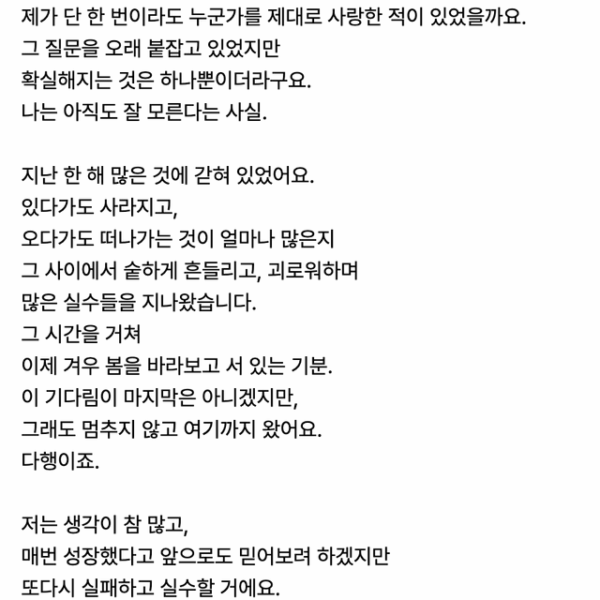 제가 단 한 번이라도 누군가를 제대로 사랑한 적이 있었을까요.
그 질문을 오래 붙잡고 있었지만
확실해지는 것은 하나뿐이더라구요.
나는 아직도 잘 모른다는 사실.

지난 한 해 많은 것에 갇혀 있었어요.
있다가도 사라지고,
오다가도 떠나가는 것이 얼마나 많은지
그 사이에서 숱하게 흔들리고, 괴로워하며
많은 실수들을 지나왔습니다.
그 시간을 거쳐
이제 겨우 봄을 바라보고 서 있는 기분.
이 기다림이 마지막은 아니겠지만,
그래도 멈추지 않고 여기까지 왔어요.
다행이죠.

저는 생각이 참 많고,
매번 성장했다고 앞으로도 믿어보려 하겠지만
또다시 실패하고 실수할 거에요.